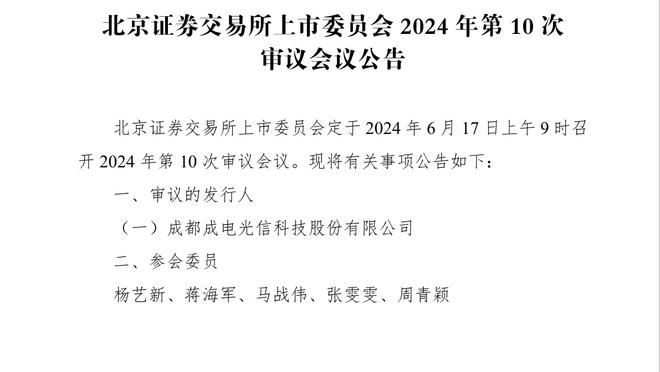 北京证券交易所上市委员会 2024 年第 10 次审议会议公告

北京证券交易所上市委员会定于 2024 年 6 月 17 日上午 9 时召开 2024 年第 10 次审议会议。现将有关事项公告如下：

一、审议的发行人

（一）成都成电光信科技股份有限公司

二、参会委员

杨艺新、蒋海军、马战伟、张雯雯、周青颖